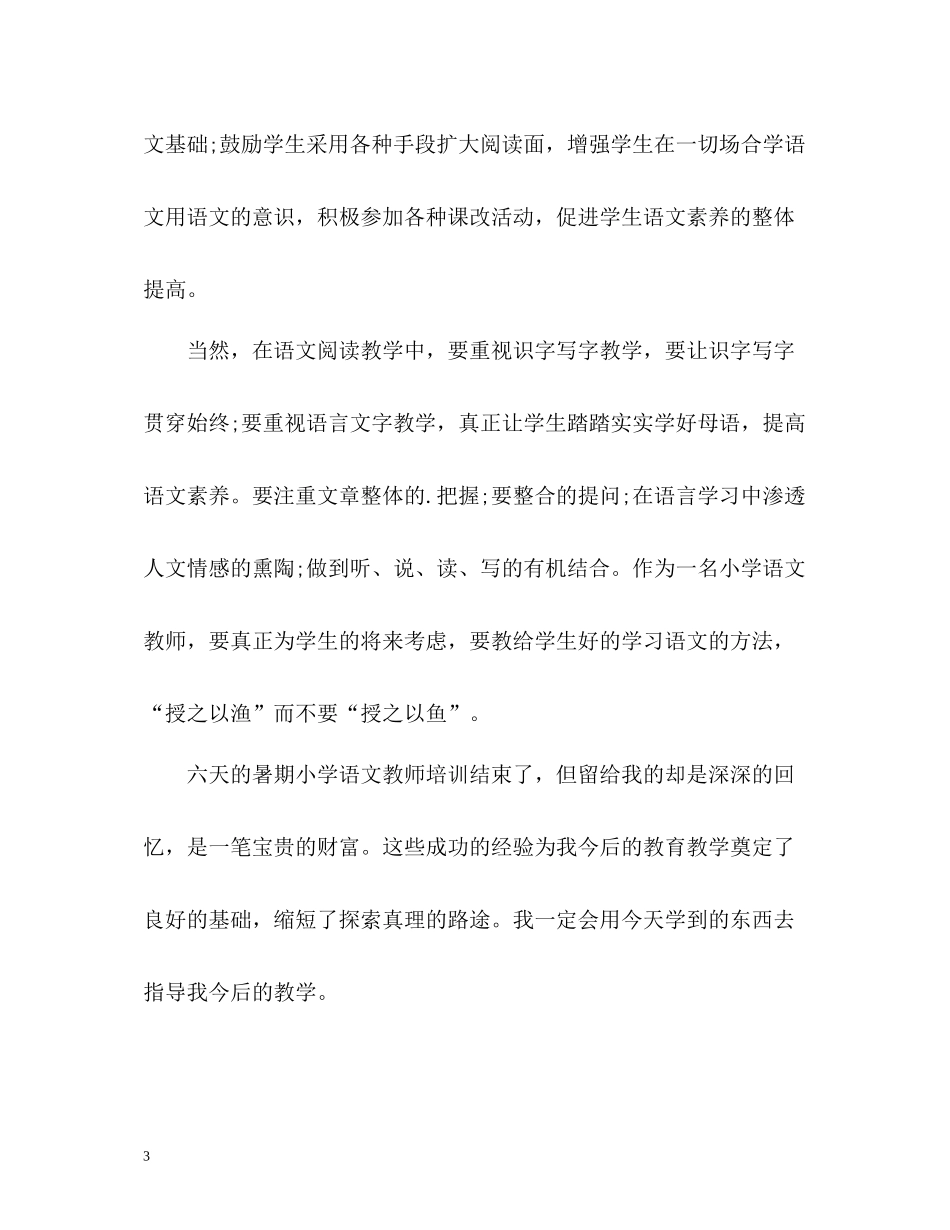 文基础;鼓励学生采用各种手段扩大阅读面，增强学生在一切场合学语文用语文的意识，积极参加各种课改活动，促进学生语文素养的整体提高。

当然，在语文阅读教学中，要重视识字写字教学，要让识字写字贯穿始终;要重视语言文字教学，真正让学生踏踏实实学好母语，提高语文素养。要注重文章整体的.把握;要整合的提问;在语言学习中渗透人文情感的熏陶;做到听、说、读、写的有机结合。作为一名小学语文教师，要真正为学生的将来考虑，要教给学生好的学习语文的方法，“授之以渔”而不要“授之以鱼”。

六天的暑期小学语文教师培训结束了，但留给我的却是深深的回忆，是一笔宝贵的财富。这些成功的经验为我今后的教育教学奠定了良好的基础，缩短了探索真理的路途。我一定会用今天学到的东西去指导我今后的教学。

3